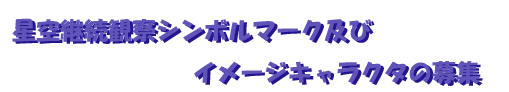 星空継続観察シンボルマーク及び

イメージキャラクタの募集